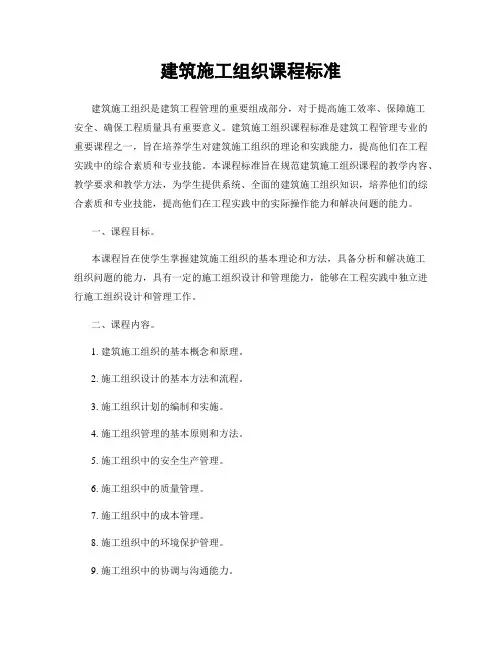 建筑施工组织课程标准

建筑施工组织是建筑工程管理的重要组成部分，对于提高施工效率、保障施工安全、确保工程质量具有重要意义。建筑施工组织课程标准是建筑工程管理专业的重要课程之一，旨在培养学生对建筑施工组织的理论和实践能力，提高他们在工程实践中的综合素质和专业技能。本课程标准旨在规范建筑施工组织课程的教学内容、教学要求和教学方法，为学生提供系统、全面的建筑施工组织知识，培养他们的综合素质和专业技能，提高他们在工程实践中的实际操作能力和解决问题的能力。

一、课程目标。

本课程旨在使学生掌握建筑施工组织的基本理论和方法，具备分析和解决施工组织问题的能力，具有一定的施工组织设计和管理能力，能够在工程实践中独立进行施工组织设计和管理工作。

二、课程内容。

1. 建筑施工组织的基本概念和原理。

2. 施工组织设计的基本方法和流程。

3. 施工组织计划的编制和实施。

4. 施工组织管理的基本原则和方法。

5. 施工组织中的安全生产管理。

6. 施工组织中的质量管理。

7. 施工组织中的成本管理。

8. 施工组织中的环境保护管理。

9. 施工组织中的协调与沟通能力。